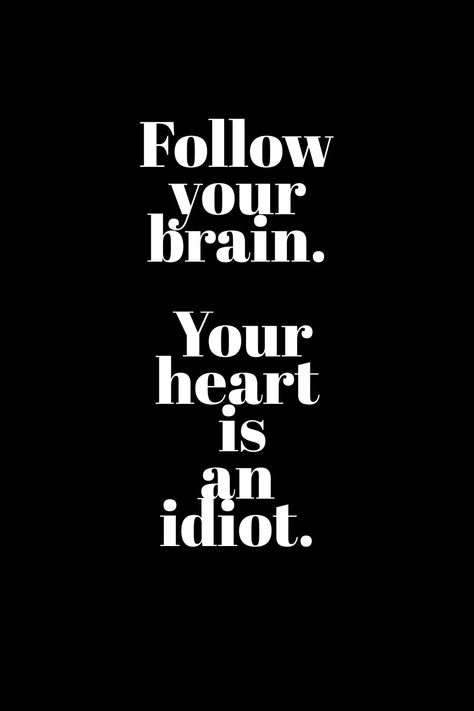 Follow your brain.

Your heart is an idiot.